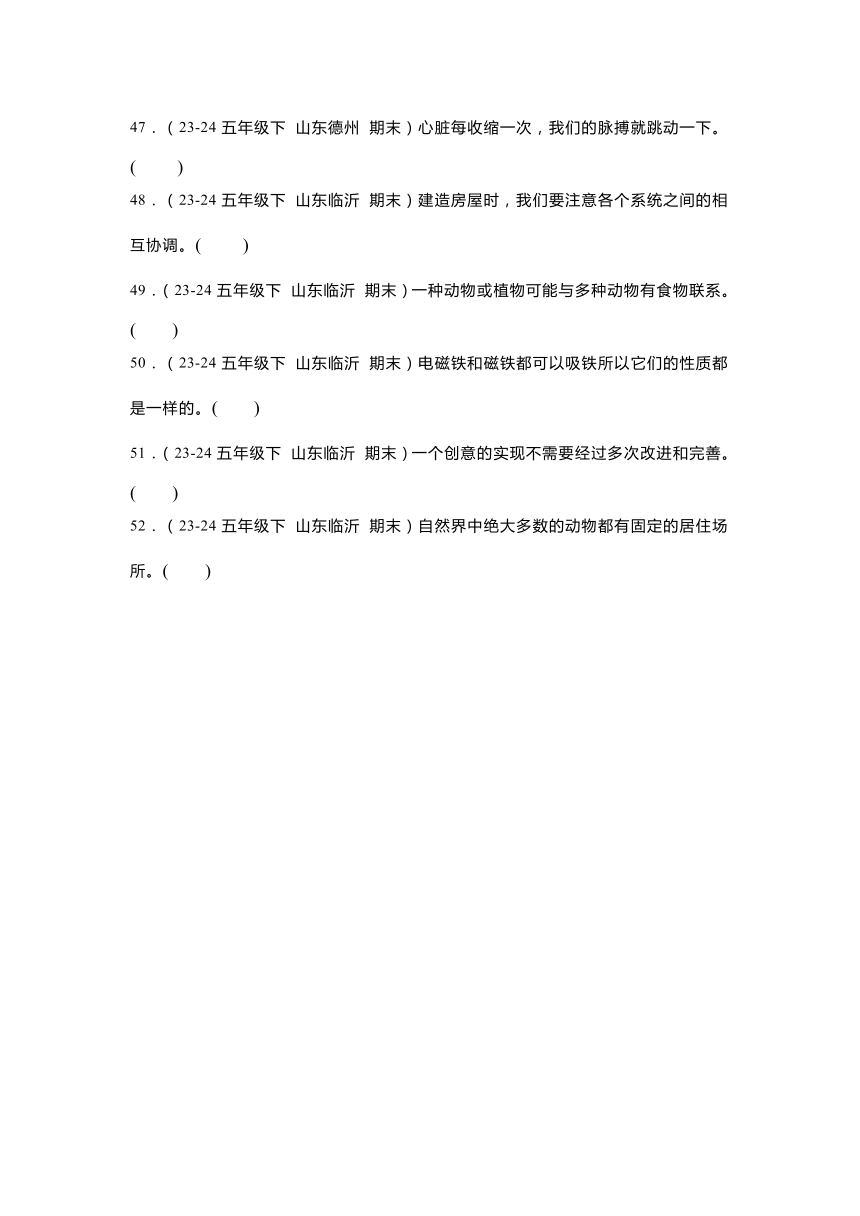 47．（23-24 五年级下 山东德州 期末）心脏每收缩一次，我们的脉搏就跳动一下。(　　)

48．（23-24 五年级下 山东临沂 期末）建造房屋时，我们要注意各个系统之间的相互协调。(　　)

49．（23-24 五年级下 山东临沂 期末）一种动物或植物可能与多种动物有食物联系。(　　)

50．（23-24 五年级下 山东临沂 期末）电磁铁和磁铁都可以吸铁所以它们的性质都是一样的。(　　)

51．（23-24 五年级下 山东临沂 期末）一个创意的实现不需要经过多次改进和完善。(　　)

52．（23-24 五年级下 山东临沂 期末）自然界中绝大多数的动物都有固定的居住场所。(　　)